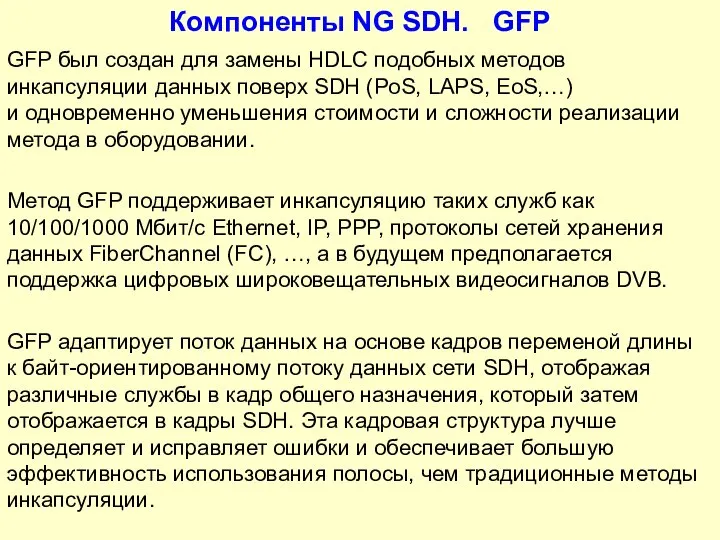 Компоненты NG SDH.   GFP

GFP был создан для замены HDLC подобных методов инкапсуляции данных поверх SDH (PoS, LAPS, EoS,…) и одновременно уменьшения стоимости и сложности реализации метода в оборудовании.

Метод GFP поддерживает инкапсуляцию таких служб как 10/100/1000 Мбит/с Ethernet, IP, PPP, протоколы сетей хранения данных FiberChannel (FC), …, а в будущем предполагается поддержка цифровых широковещательных видеосигналов DVB.

GFP адаптирует поток данных на основе кадров переменой длины к байт-ориентированному потоку данных сети SDH, отображая различные службы в кадр общего назначения, который затем отображается в кадры SDH. Эта кадровая структура лучше определяет и исправляет ошибки и обеспечивает большую эффективность использования полосы, чем традиционные методы инкапсуляции.